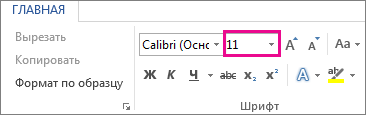 ГЛАВНАЯ

Вырезать

Копировать

Формат по образцу

Calibri (Осно 11 A A Aa

Ж К Ч abc $x_2$ $x^2$ A ab

Шрифт